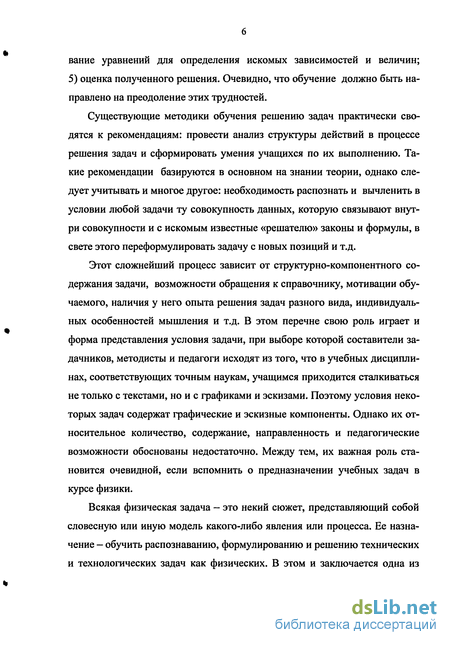 6

вание уравнений для определения искомых зависимостей и величин; 5) оценка полученного решения. Очевидно, что обучение должно быть направлено на преодоление этих трудностей.

Существующие методики обучения решению задач практически сводятся к рекомендациям: провести анализ структуры действий в процессе решения задач и сформировать умения учащихся по их выполнению. Такие рекомендации базируются в основном на знании теории, однако следует учитывать и многое другое: необходимость распознать и вычленить в условии любой задачи ту совокупность данных, которую связывают внутри совокупности и с искомым известные «решателю» законы и формулы, в свете этого переформулировать задачу с новых позиций и т.д.

Этот сложнейший процесс зависит от структурно-компонентного содержания задачи, возможности обращения к справочнику, мотивации обучаемого, наличия у него опыта решения задач разного вида, индивидуальных особенностей мышления и т.д. В этом перечне свою роль играет и форма представления условия задачи, при выборе которой составители задачников, методисты и педагоги исходят из того, что в учебных дисциплинах, соответствующих точным наукам, учащимся приходится сталкиваться не только с текстами, но и с графиками и эскизами. Поэтому условия некоторых задач содержат графические и эскизные компоненты. Однако их относительное количество, содержание, направленность и педагогические возможности обоснованы недостаточно. Между тем, их важная роль становится очевидной, если вспомнить о предназначении учебных задач в курсе физики.

Всякая физическая задача – это некий сюжет, представляющий собой словесную или иную модель какого-либо явления или процесса. Ее назначение – обучить распознаванию, формулированию и решению технических и технологических задач как физических. В этом и заключается одна из

dsLib.net
библиотека диссертаций